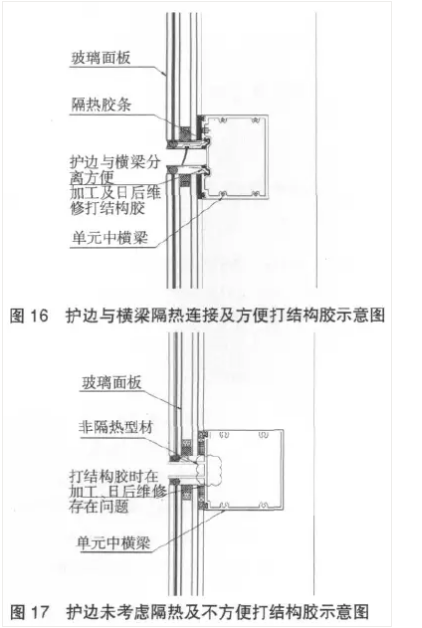 玻璃面板

隔热胶条

护边与横梁分离方便加工及日后维修打结构胶

单元中横梁

图 16　护边与横梁隔热连接及方便打结构胶示意图

玻璃面板

非隔热型材

打结构胶时在加工、日后维修存在问题

单元中横梁

图 17　护边未考虑隔热及不方便打结构胶示意图